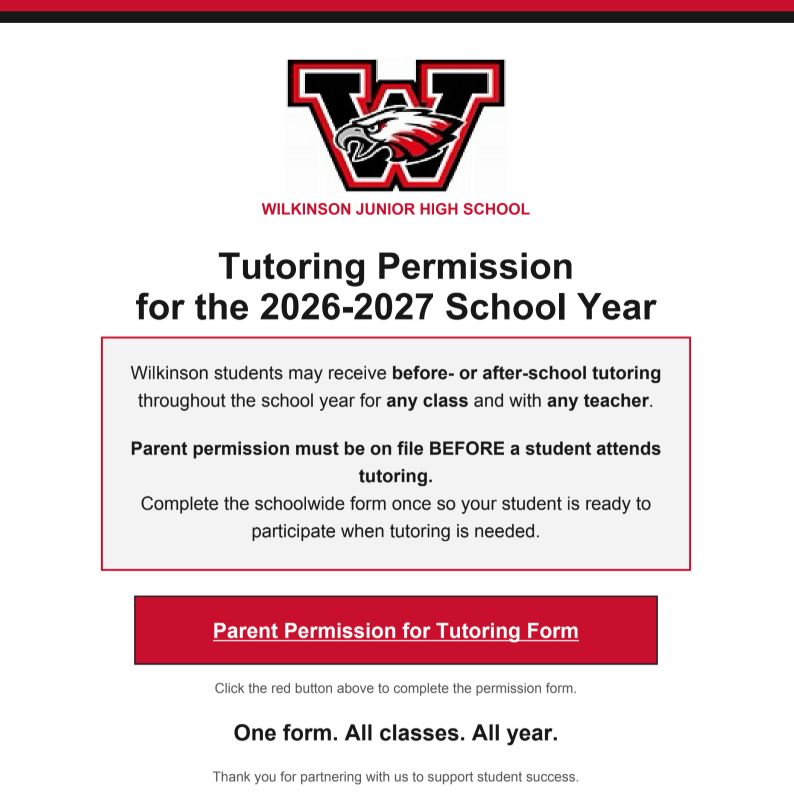 W

WILKINSON JUNIOR HIGH SCHOOL

Tutoring Permission
for the 2026-2027 School Year

Wilkinson students may receive before- or after-school tutoring throughout the school year for any class and with any teacher.

Parent permission must be on file BEFORE a student attends tutoring.
Complete the schoolwide form once so your student is ready to participate when tutoring is needed.

Parent Permission for Tutoring Form

Click the red button above to complete the permission form.

One form. All classes. All year.

Thank you for partnering with us to support student success.